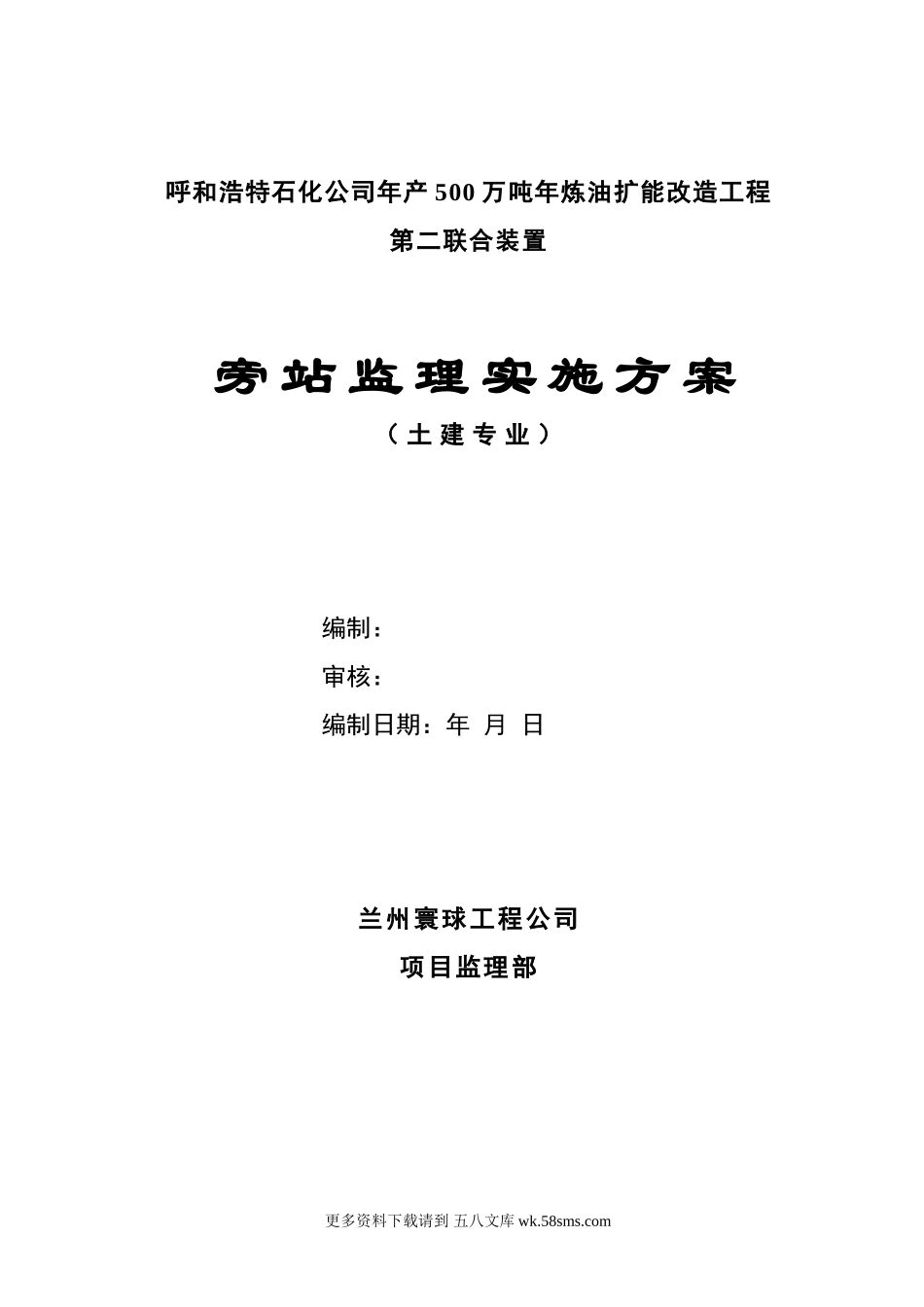 呼和浩特石化公司年产500万吨年炼油扩能改造工程

第二联合装置

旁站监理实施方案

（土建专业）

编制：

审核：

编制日期：年 月 日

兰州寰球工程公司

项目监理部

更多资料下载请到 五八文库 wk.58sms.com